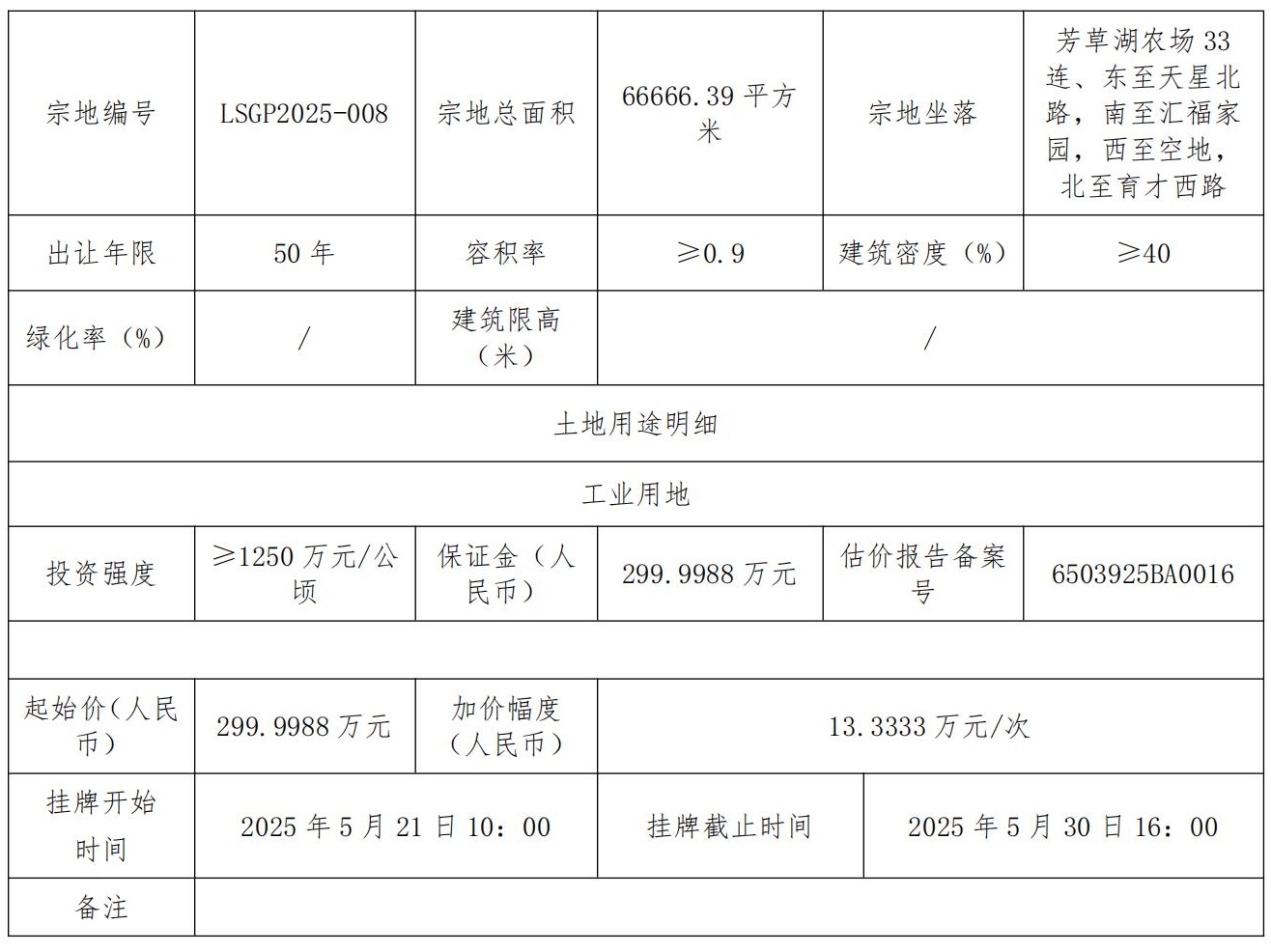 | 宗地编号 | LSGP2025-008 | 宗地总面积 | 66666.39 平方米 | 宗地坐落 | 芳草湖农场 33 连、东至天星北路，南至汇福家园，西至空地，北至育才西路 |
|---|---|---|---|---|---|
| 出让年限 | 50 年 | 容积率 | ≥0.9 | 建筑密度（%） | ≥40 |
| 绿化率（%） | / | 建筑限高（米） | / | | |
| 土地用途明细 | | | | | |
| 工业用地 | | | | | |
| 投资强度 | ≥1250 万元/公顷 | 保证金（人民币） | 299.9988 万元 | 估价报告备案号 | 6503925BA0016 |
| | | | | | |
| 起始价（人民币） | 299.9988 万元 | 加价幅度（人民币） | 13.3333 万元/次 | | |
| 挂牌开始时间 | 2025 年 5 月 21 日 10：00 | | 挂牌截止时间 | 2025 年 5 月 30 日 16：00 | |
| 备注 | | | | | |